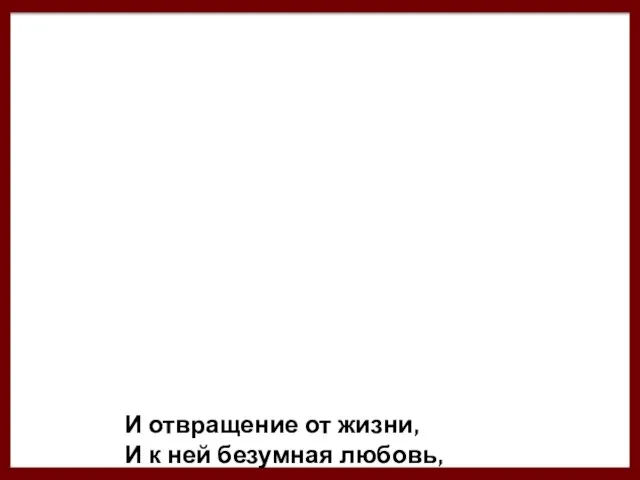 И отвращение от жизни,
И к ней безумная любовь,